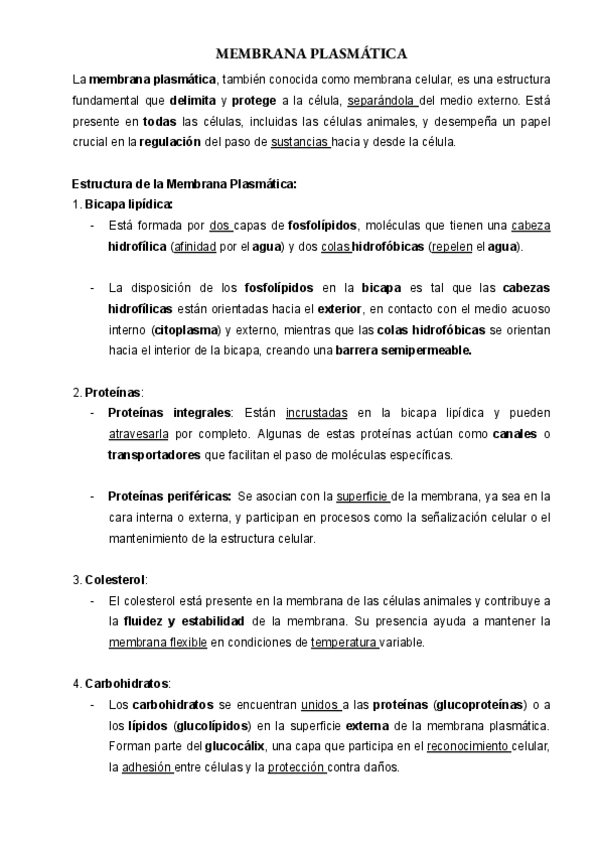 MEMBRANA PLASMÁTICA

La membrana plasmática, también conocida como membrana celular, es una estructura fundamental que delimita y protege a la célula, separándola del medio externo. Está presente en todas las células, incluidas las células animales, y desempeña un papel crucial en la regulación del paso de sustancias hacia y desde la célula.

Estructura de la Membrana Plasmática:
1. Bicapa lipídica:
- Está formada por dos capas de fosfolípidos, moléculas que tienen una cabeza hidrofílica (afinidad por el agua) y dos colas hidrofóbicas (repelen el agua).

- La disposición de los fosfolípidos en la bicapa es tal que las cabezas hidrofílicas están orientadas hacia el exterior, en contacto con el medio acuoso interno (citoplasma) y externo, mientras que las colas hidrofóbicas se orientan hacia el interior de la bicapa, creando una barrera semipermeable.

2. Proteínas:
- Proteínas integrales: Están incrustadas en la bicapa lipídica y pueden atravesarla por completo. Algunas de estas proteínas actúan como canales o transportadores que facilitan el paso de moléculas específicas.

- Proteínas periféricas: Se asocian con la superficie de la membrana, ya sea en la cara interna o externa, y participan en procesos como la señalización celular o el mantenimiento de la estructura celular.

3. Colesterol:
- El colesterol está presente en la membrana de las células animales y contribuye a la fluidez y estabilidad de la membrana. Su presencia ayuda a mantener la membrana flexible en condiciones de temperatura variable.

4. Carbohidratos:
- Los carbohidratos se encuentran unidos a las proteínas (glucoproteínas) o a los lípidos (glucolípidos) en la superficie externa de la membrana plasmática. Forman parte del glucocálix, una capa que participa en el reconocimiento celular, la adhesión entre células y la protección contra daños.